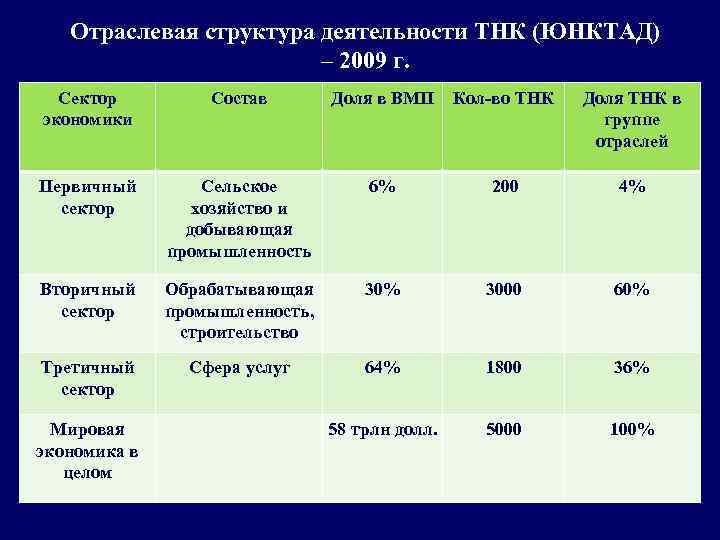 Отраслевая структура деятельности ТНК (ЮНКТАД) – 2009 г.

| Сектор экономики | Состав | Доля в ВМП | Кол-во ТНК | Доля ТНК в группе отраслей |
|---|---|---|---|---|
| Первичный сектор | Сельское хозяйство и добывающая промышленность | 6% | 200 | 4% |
| Вторичный сектор | Обрабатывающая промышленность, строительство | 30% | 3000 | 60% |
| Третичный сектор | Сфера услуг | 64% | 1800 | 36% |
| Мировая экономика в целом | | 58 трлн долл. | 5000 | 100% |